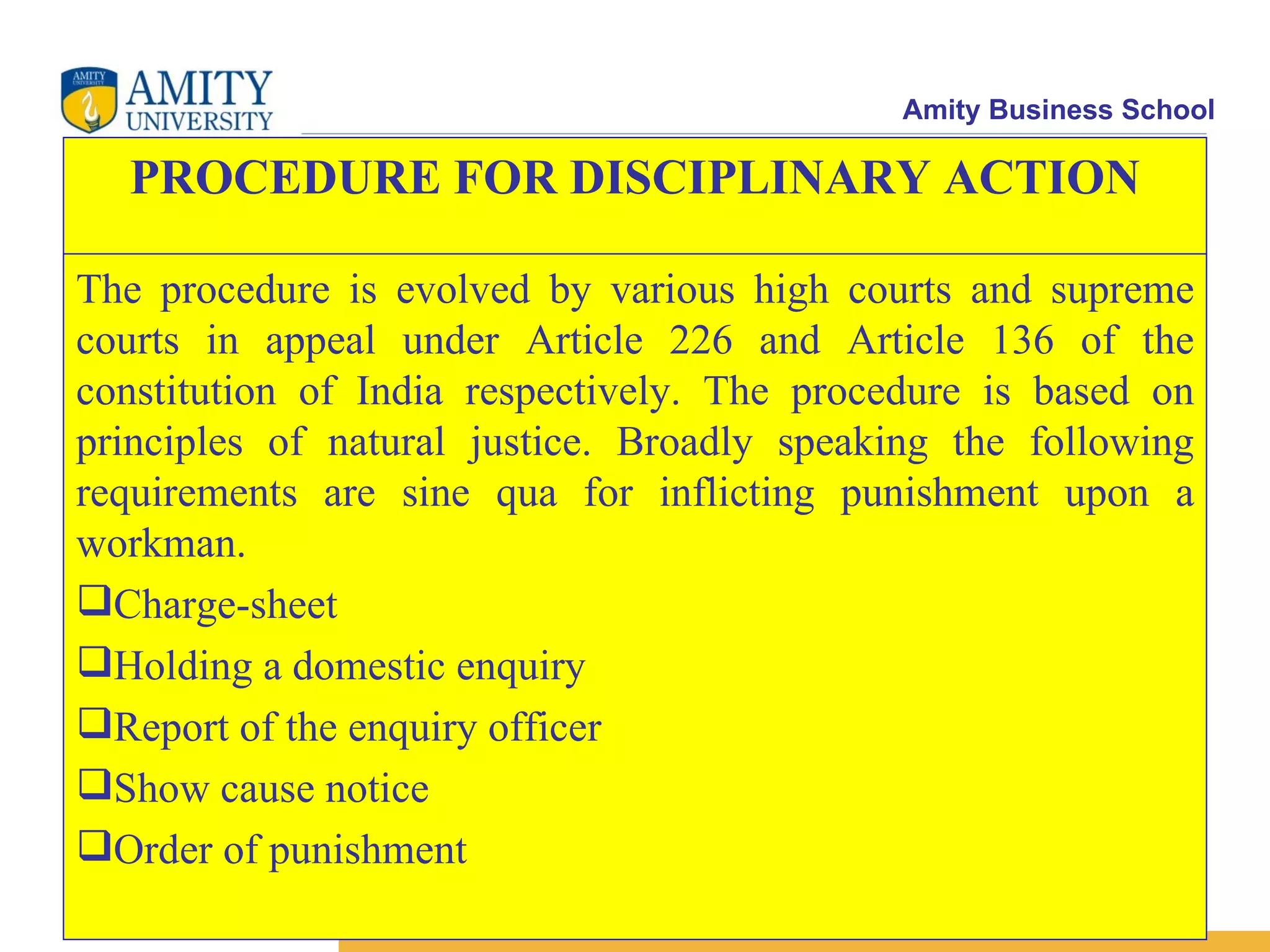 AMITY UNIVERSITY

AMITY
UNIVERSITY

Amity Business School

PROCEDURE FOR DISCIPLINARY ACTION

The procedure is evolved by various high courts and supreme courts in appeal under Article 226 and Article 136 of the constitution of India respectively. The procedure is based on principles of natural justice. Broadly speaking the following requirements are sine qua for inflicting punishment upon a workman.

❑Charge-sheet

❑Holding a domestic enquiry

❑Report of the enquiry officer

❑Show cause notice

❑Order of punishment